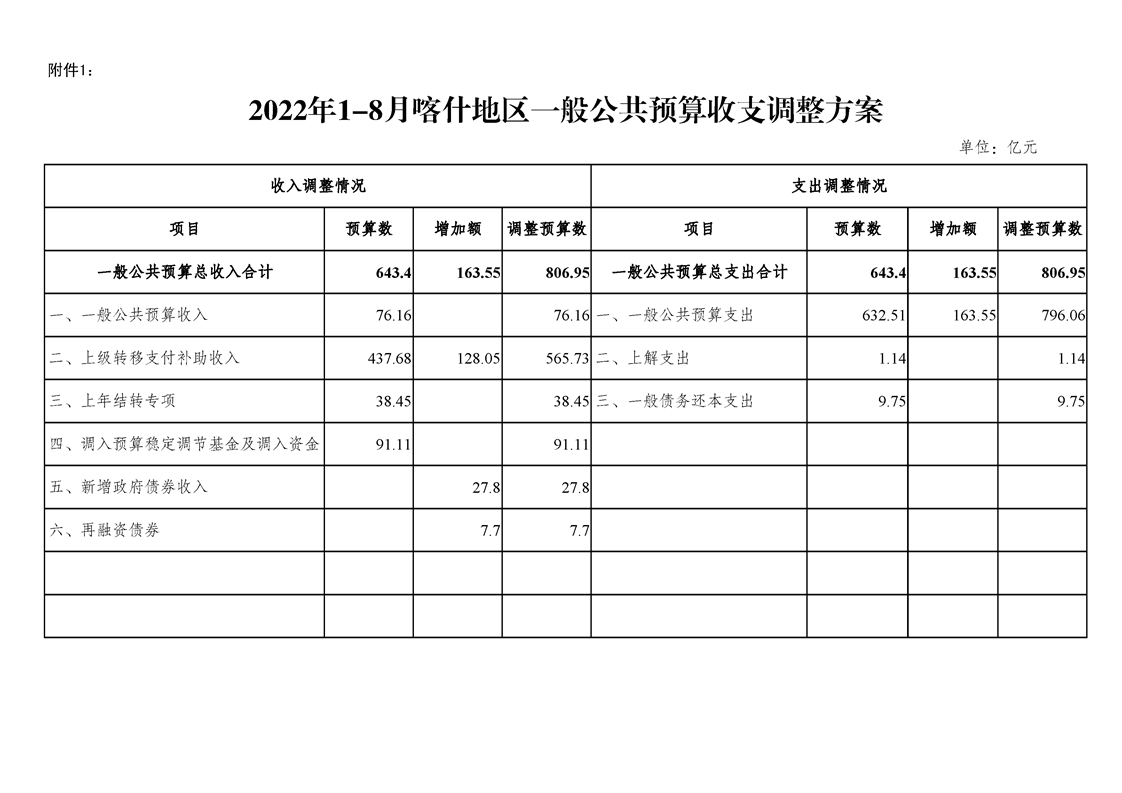 附件1：

2022年1-8月喀什地区一般公共预算收支调整方案

单位：亿元

| 收入调整情况 | | | | 支出调整情况 | | | |
|---|---|---|---|---|---|---|---|
| 项目 | 预算数 | 增加额 | 调整预算数 | 项目 | 预算数 | 增加额 | 调整预算数 |
| 一般公共预算总收入合计 | 643.4 | 163.55 | 806.95 | 一般公共预算总支出合计 | 643.4 | 163.55 | 806.95 |
| 一、一般公共预算收入 | 76.16 | | 76.16 | 一、一般公共预算支出 | 632.51 | 163.55 | 796.06 |
| 二、上级转移支付补助收入 | 437.68 | 128.05 | 565.73 | 二、上解支出 | 1.14 | | 1.14 |
| 三、上年结转专项 | 38.45 | | 38.45 | 三、一般债务还本支出 | 9.75 | | 9.75 |
| 四、调入预算稳定调节基金及调入资金 | 91.11 | | 91.11 | | | | |
| 五、新增政府债券收入 | | 27.8 | 27.8 | | | | |
| 六、再融资债券 | | 7.7 | 7.7 | | | | |
| | | | | | | | |
| | | | | | | | |